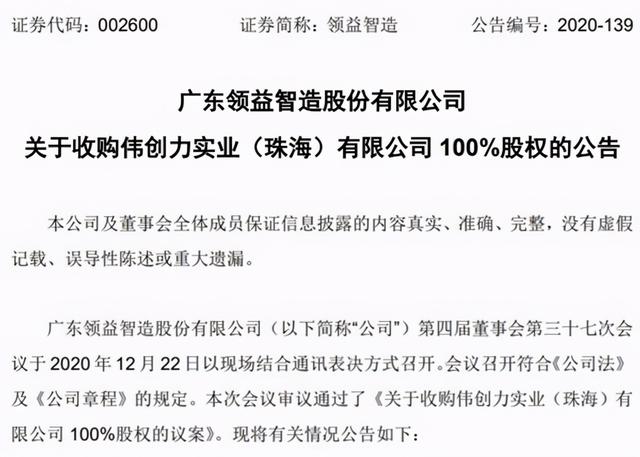 证券代码：002600 证券简称：领益智造 公告编号：2020-139

广东领益智造股份有限公司

关于收购伟创力实业（珠海）有限公司 100%股权的公告

本公司及董事会全体成员保证信息披露的内容真实、准确、完整，没有虚假记载、误导性陈述或重大遗漏。

广东领益智造股份有限公司（以下简称“公司”）第四届董事会第三十七次会议于 2020 年 12 月 22 日以现场结合通讯表决方式召开。会议召开符合《公司法》及《公司章程》的规定。本次会议审议通过了《关于收购伟创力实业（珠海）有限公司 100%股权的议案》。现将有关情况公告如下：